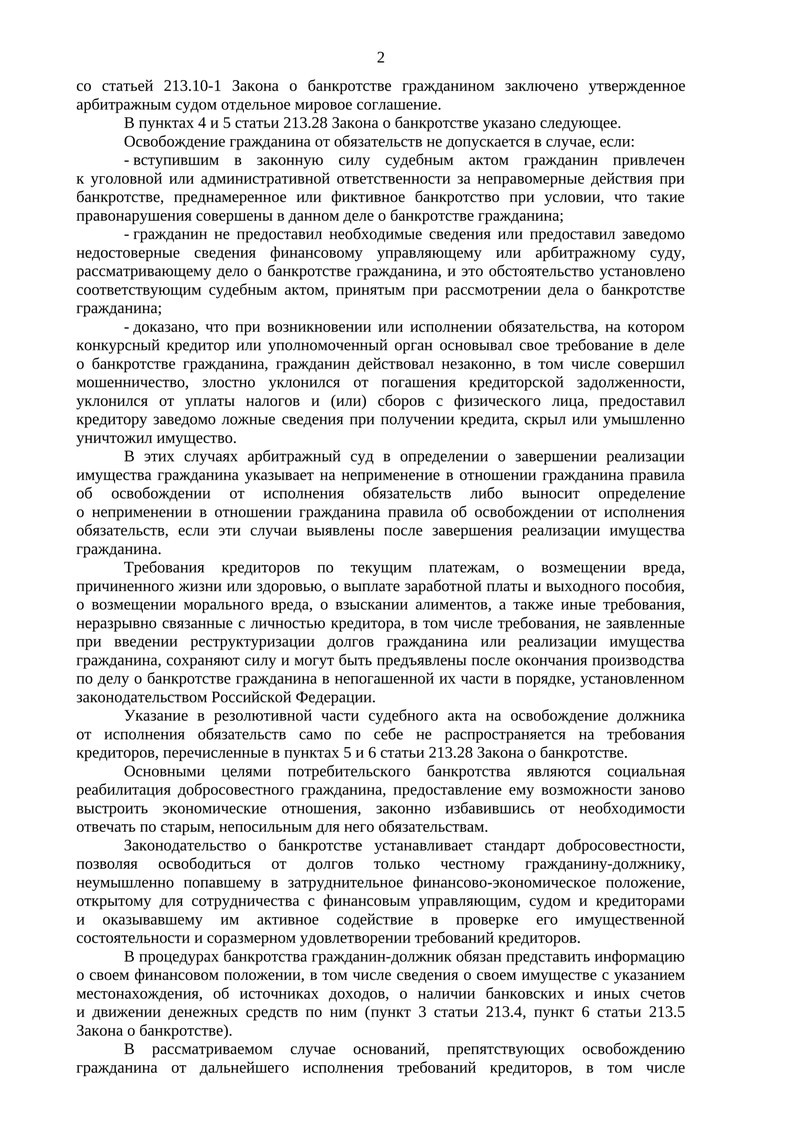 2

со статьей 213.10-1 Закона о банкротстве гражданином заключено утвержденное арбитражным судом отдельное мировое соглашение.

В пунктах 4 и 5 статьи 213.28 Закона о банкротстве указано следующее.

Освобождение гражданина от обязательств не допускается в случае, если:

- вступившим в законную силу судебным актом гражданин привлечен к уголовной или административной ответственности за неправомерные действия при банкротстве, преднамеренное или фиктивное банкротство при условии, что такие правонарушения совершены в данном деле о банкротстве гражданина;

- гражданин не предоставил необходимые сведения или предоставил заведомо недостоверные сведения финансовому управляющему или арбитражному суду, рассматривающему дело о банкротстве гражданина, и это обстоятельство установлено соответствующим судебным актом, принятым при рассмотрении дела о банкротстве гражданина;

- доказано, что при возникновении или исполнении обязательства, на котором конкурсный кредитор или уполномоченный орган основывал свое требование в деле о банкротстве гражданина, гражданин действовал незаконно, в том числе совершил мошенничество, злостно уклонился от погашения кредиторской задолженности, уклонился от уплаты налогов и (или) сборов с физического лица, предоставил кредитору заведомо ложные сведения при получении кредита, скрыл или умышленно уничтожил имущество.

В этих случаях арбитражный суд в определении о завершении реализации имущества гражданина указывает на неприменение в отношении гражданина правила об освобождении от исполнения обязательств либо выносит определение о неприменении в отношении гражданина правила об освобождении от исполнения обязательств, если эти случаи выявлены после завершения реализации имущества гражданина.

Требования кредиторов по текущим платежам, о возмещении вреда, причиненного жизни или здоровью, о выплате заработной платы и выходного пособия, о возмещении морального вреда, о взыскании алиментов, а также иные требования, неразрывно связанные с личностью кредитора, в том числе требования, не заявленные при введении реструктуризации долгов гражданина или реализации имущества гражданина, сохраняют силу и могут быть предъявлены после окончания производства по делу о банкротстве гражданина в непогашенной их части в порядке, установленном законодательством Российской Федерации.

Указание в резолютивной части судебного акта на освобождение должника от исполнения обязательств само по себе не распространяется на требования кредиторов, перечисленные в пунктах 5 и 6 статьи 213.28 Закона о банкротстве.

Основными целями потребительского банкротства являются социальная реабилитация добросовестного гражданина, предоставление ему возможности заново выстроить экономические отношения, законно избавившись от необходимости отвечать по старым, непосильным для него обязательствам.

Законодательство о банкротстве устанавливает стандарт добросовестности, позволяя освободиться от долгов только честному гражданину-должнику, неумышленно попавшему в затруднительное финансово-экономическое положение, открытому для сотрудничества с финансовым управляющим, судом и кредиторами и оказывавшему им активное содействие в проверке его имущественной состоятельности и соразмерном удовлетворении требований кредиторов.

В процедурах банкротства гражданин-должник обязан представить информацию о своем финансовом положении, в том числе сведения о своем имуществе с указанием местонахождения, об источниках доходов, о наличии банковских и иных счетов и движении денежных средств по ним (пункт 3 статьи 213.4, пункт 6 статьи 213.5 Закона о банкротстве).

В рассматриваемом случае оснований, препятствующих освобождению гражданина от дальнейшего исполнения требований кредиторов, в том числе